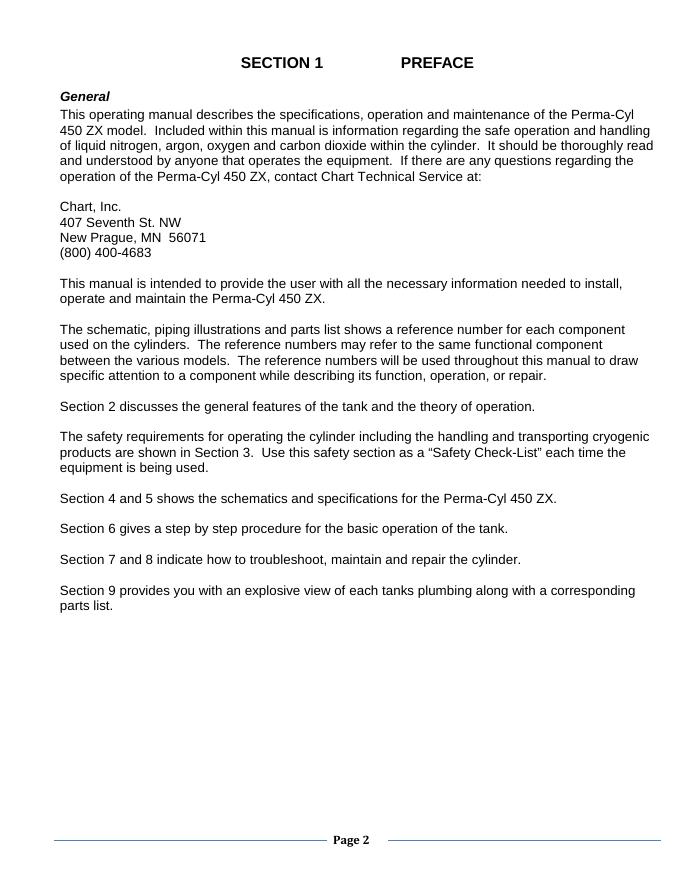 SECTION 1 PREFACE

General
This operating manual describes the specifications, operation and maintenance of the Perma-Cyl 450 ZX model. Included within this manual is information regarding the safe operation and handling of liquid nitrogen, argon, oxygen and carbon dioxide within the cylinder. It should be thoroughly read and understood by anyone that operates the equipment. If there are any questions regarding the operation of the Perma-Cyl 450 ZX, contact Chart Technical Service at:

Chart, Inc.
407 Seventh St. NW
New Prague, MN 56071
(800) 400-4683

This manual is intended to provide the user with all the necessary information needed to install, operate and maintain the Perma-Cyl 450 ZX.

The schematic, piping illustrations and parts list shows a reference number for each component used on the cylinders. The reference numbers may refer to the same functional component between the various models. The reference numbers will be used throughout this manual to draw specific attention to a component while describing its function, operation, or repair.

Section 2 discusses the general features of the tank and the theory of operation.

The safety requirements for operating the cylinder including the handling and transporting cryogenic products are shown in Section 3. Use this safety section as a “Safety Check-List” each time the equipment is being used.

Section 4 and 5 shows the schematics and specifications for the Perma-Cyl 450 ZX.

Section 6 gives a step by step procedure for the basic operation of the tank.

Section 7 and 8 indicate how to troubleshoot, maintain and repair the cylinder.

Section 9 provides you with an explosive view of each tanks plumbing along with a corresponding parts list.

Page 2